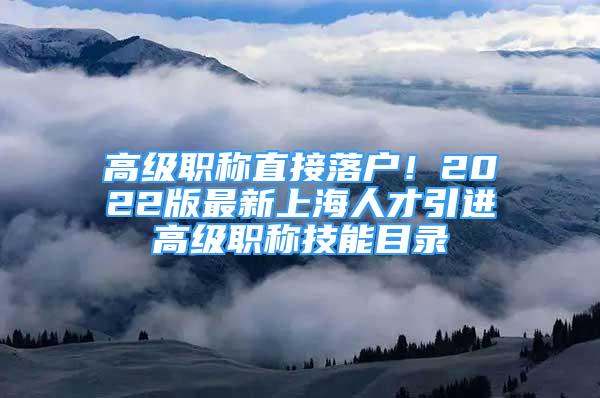 高级职称直接落户！2022版最新上海人才引进高级职称技能目录